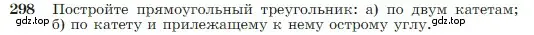 298 Постройте прямоугольный треугольник: а) по двум катетам; б) по катету и прилежащему к нему острому углу.

gdz.top gdz.top